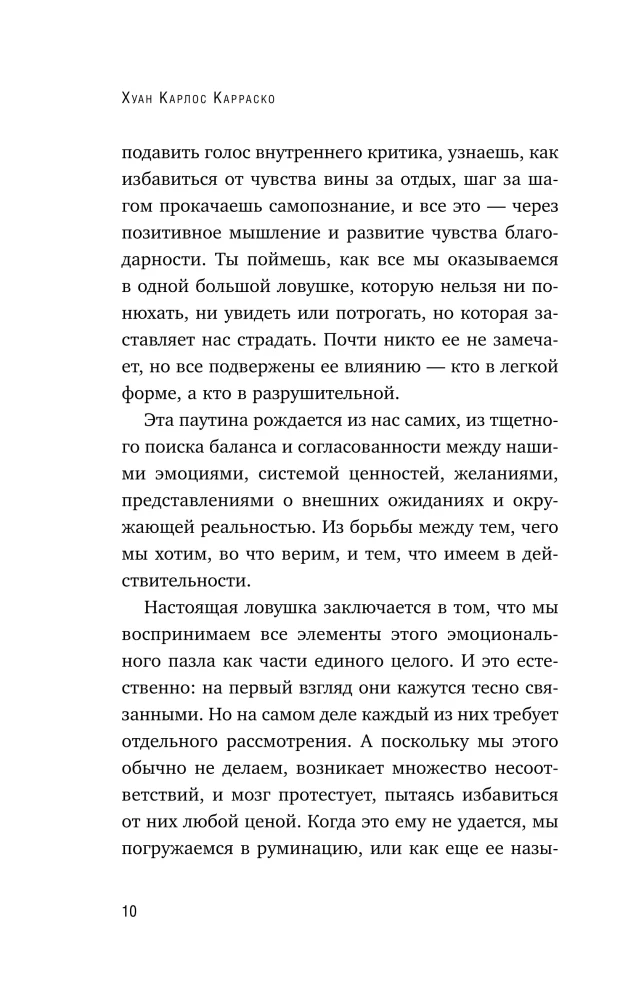 Хуан Карлос Карраско

подавить голос внутреннего критика, узнаешь, как избавиться от чувства вины за отдых, шаг за шагом прокачаешь самопознание, и все это — через позитивное мышление и развитие чувства благодарности. Ты поймешь, как все мы оказываемся в одной большой ловушке, которую нельзя ни понюхать, ни увидеть или потрогать, но которая заставляет нас страдать. Почти никто ее не замечает, но все подвержены ее влиянию — кто в легкой форме, а кто в разрушительной.

Эта паутина рождается из нас самих, из тщетного поиска баланса и согласованности между нашими эмоциями, системой ценностей, желаниями, представлениями о внешних ожиданиях и окружающей реальностью. Из борьбы между тем, чего мы хотим, во что верим, и тем, что имеем в действительности.

Настоящая ловушка заключается в том, что мы воспринимаем все элементы этого эмоционального пазла как части единого целого. И это естественно: на первый взгляд они кажутся тесно связанными. Но на самом деле каждый из них требует отдельного рассмотрения. А поскольку мы этого обычно не делаем, возникает множество несоответствий, и мозг протестует, пытаясь избавиться от них любой ценой. Когда это ему не удается, мы погружаемся в руминацию, или как еще ее назы-

10